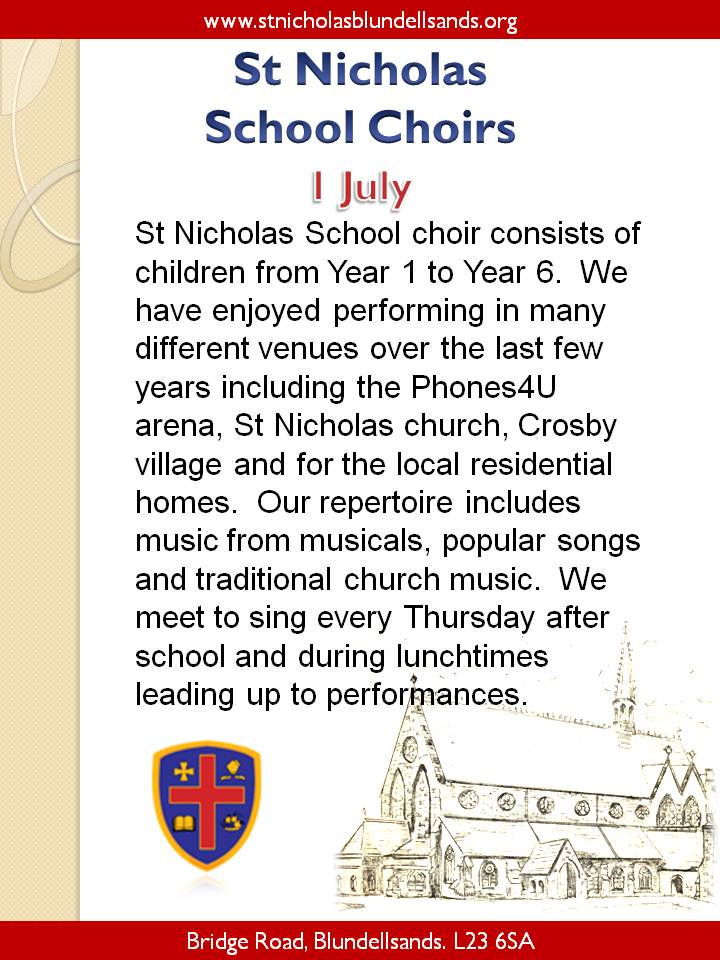 www.stnicholasblundellsands.org

St Nicholas School Choirs

1 July

St Nicholas School choir consists of children from Year 1 to Year 6. We have enjoyed performing in many different venues over the last few years including the Phones4U arena, St Nicholas church, Crosby village and for the local residential homes. Our repertoire includes music from musicals, popular songs and traditional church music. We meet to sing every Thursday after school and during lunchtimes leading up to performances.

Bridge Road, Blundellsands. L23 6SA